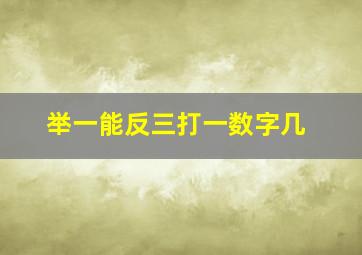 举一能反三打一数字几